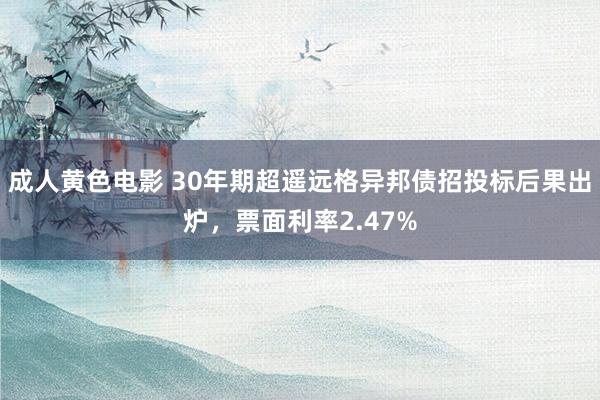 成人黄色电影 30年期超遥远格异邦债招投标后果出炉，票面利率2.47%